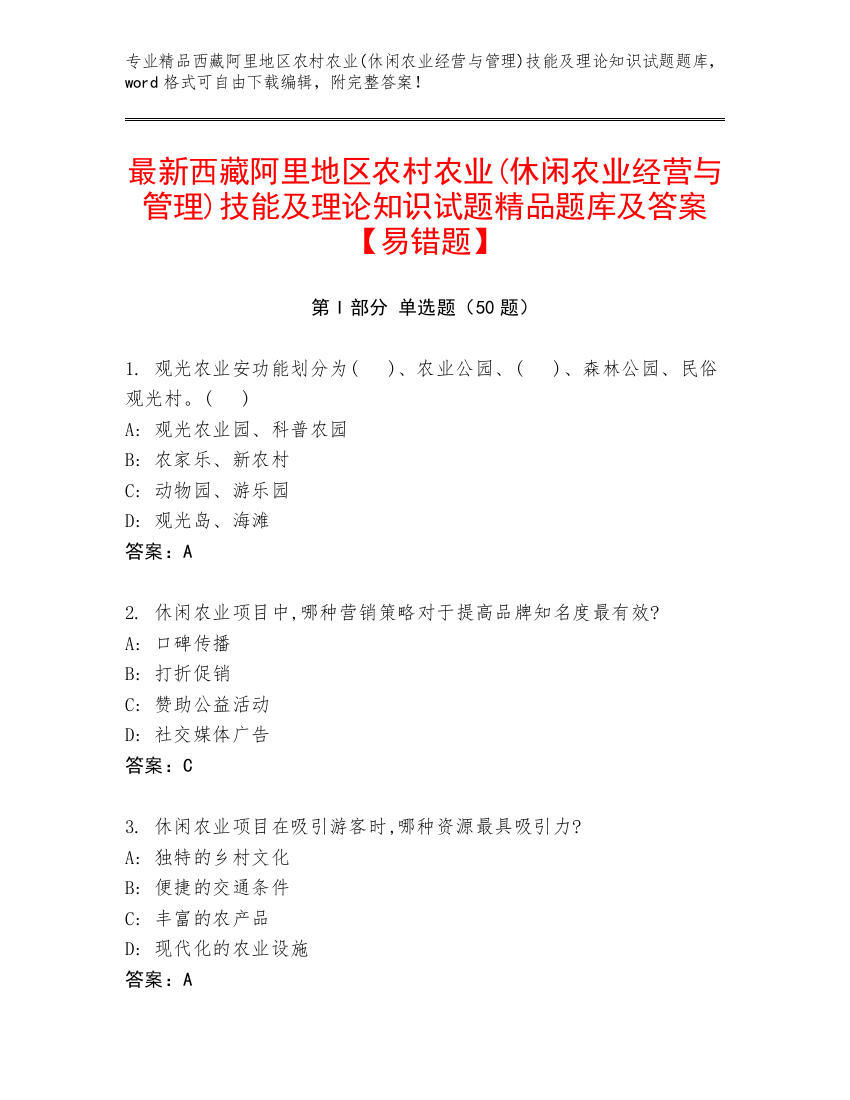 专业精品西藏阿里地区农村农业(休闲农业经营与管理)技能及理论知识试题题库，word 格式可自由下载编辑，附完整答案！

最新西藏阿里地区农村农业(休闲农业经营与管理)技能及理论知识试题精品题库及答案【易错题】

第 I 部分 单选题（50 题）

1. 观光农业安功能划分为(　)、农业公园、(　)、森林公园、民俗观光村。(　)
A: 观光农业园、科普农园
B: 农家乐、新农村
C: 动物园、游乐园
D: 观光岛、海滩
答案：A

2. 休闲农业项目中,哪种营销策略对于提高品牌知名度最有效?
A: 口碑传播
B: 打折促销
C: 赞助公益活动
D: 社交媒体广告
答案：C

3. 休闲农业项目在吸引游客时,哪种资源最具吸引力?
A: 独特的乡村文化
B: 便捷的交通条件
C: 丰富的农产品
D: 现代化的农业设施
答案：A